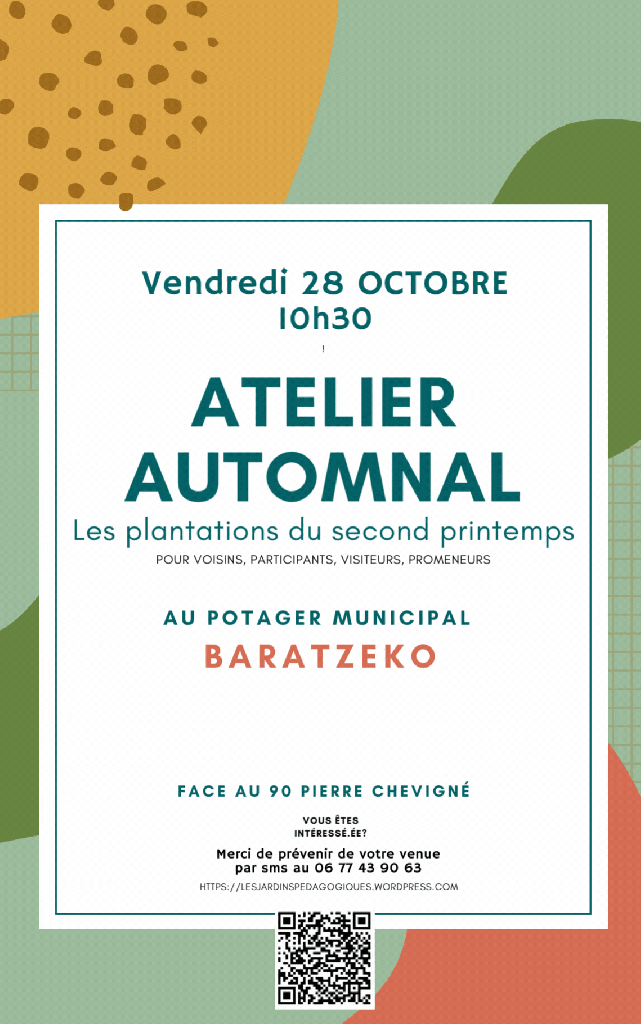 Vendredi 28 OCTOBRE
10h30

!

ATELIER
AUTOMNAL

Les plantations du second printemps

POUR VOISINS, PARTICIPANTS, VISITEURS, PROMENEURS

AU POTAGER MUNICIPAL
BARATZEKO

FACE AU 90 PIERRE CHEVIGNÉ

VOUS ÊTES
INTÉRESSÉ.ÉE?

Merci de prévenir de votre venue
par sms au 06 77 43 90 63

HTTPS://LESJARDINSPEDAGOGIQUES.WORDPRESS.COM